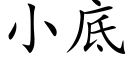 小底